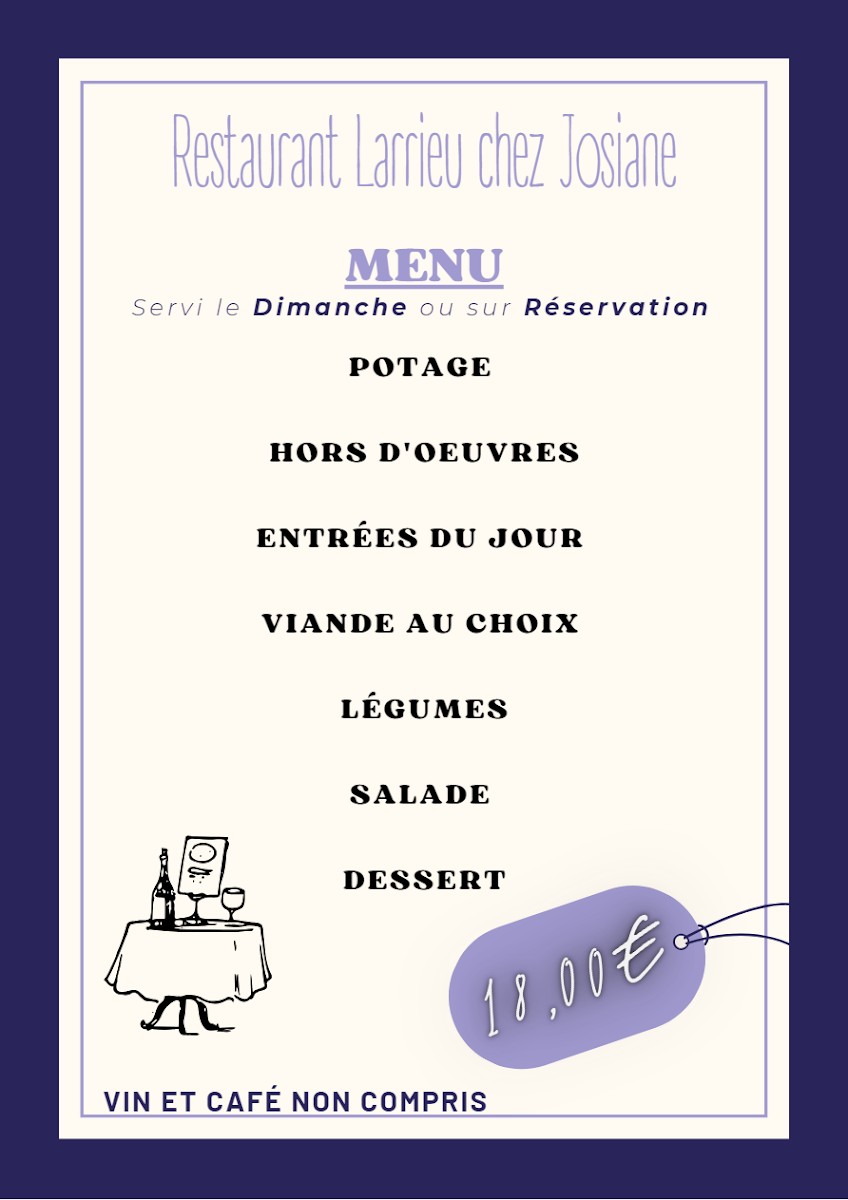 Restaurant Larrieu chez Josiane

MENU

Servi le Dimanche ou sur Réservation

POTAGE

HORS D'OEUVRES

ENTRÉES DU JOUR

VIANDE AU CHOIX

LÉGUMES

SALADE

DESSERT

18,00€

VIN ET CAFÉ NON COMPRIS